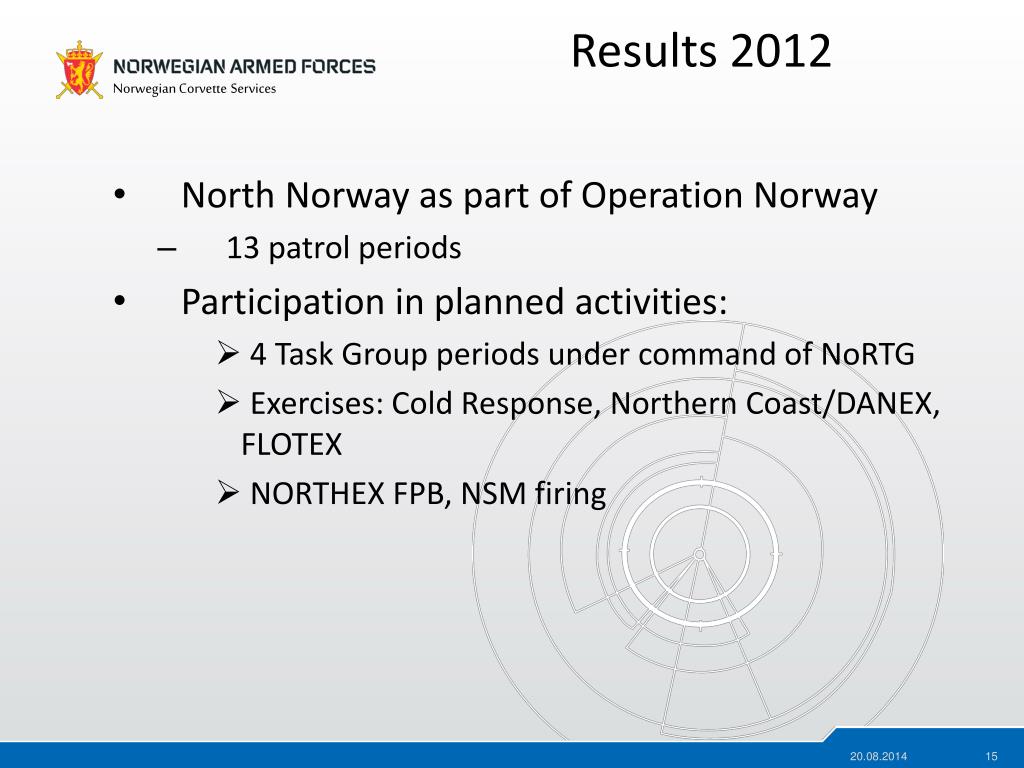 NORWEGIAN ARMED FORCES
Norwegian Corvette Services

Results 2012

• North Norway as part of Operation Norway
– 13 patrol periods
• Participation in planned activities:
➢ 4 Task Group periods under command of NoRTG
➢ Exercises: Cold Response, Northern Coast/DANEX, FLOTEX
➢ NORTHEX FPB, NSM firing

20.08.2014
15